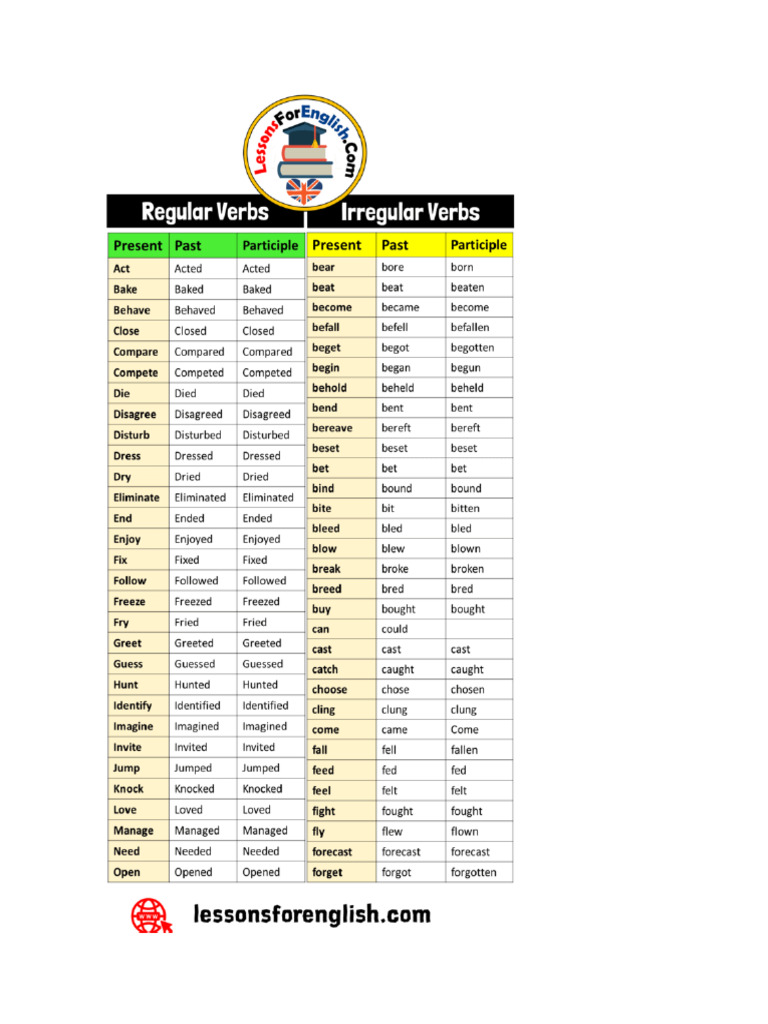 LessonsForEnglish.Com

Regular Verbs

| Present | Past | Participle |
|---|---|---|
| Act | Acted | Acted |
| Bake | Baked | Baked |
| Behave | Behaved | Behaved |
| Close | Closed | Closed |
| Compare | Compared | Compared |
| Compete | Competed | Competed |
| Die | Died | Died |
| Disagree | Disagreed | Disagreed |
| Disturb | Disturbed | Disturbed |
| Dress | Dressed | Dressed |
| Dry | Dried | Dried |
| Eliminate | Eliminated | Eliminated |
| End | Ended | Ended |
| Enjoy | Enjoyed | Enjoyed |
| Fix | Fixed | Fixed |
| Follow | Followed | Followed |
| Freeze | Freezed | Freezed |
| Fry | Fried | Fried |
| Greet | Greeted | Greeted |
| Guess | Guessed | Guessed |
| Hunt | Hunted | Hunted |
| Identify | Identified | Identified |
| Imagine | Imagined | Imagined |
| Invite | Invited | Invited |
| Jump | Jumped | Jumped |
| Knock | Knocked | Knocked |
| Love | Loved | Loved |
| Manage | Managed | Managed |
| Need | Needed | Needed |
| Open | Opened | Opened |

Irregular Verbs

| Present | Past | Participle |
|---|---|---|
| bear | bore | born |
| beat | beat | beaten |
| become | became | become |
| befall | befell | befallen |
| beget | begot | begotten |
| begin | began | begun |
| behold | beheld | beheld |
| bend | bent | bent |
| bereave | bereft | bereft |
| beset | beset | beset |
| bet | bet | bet |
| bind | bound | bound |
| bite | bit | bitten |
| bleed | bled | bled |
| blow | blew | blown |
| break | broke | broken |
| breed | bred | bred |
| buy | bought | bought |
| can | could | |
| cast | cast | cast |
| catch | caught | caught |
| choose | chose | chosen |
| cling | clung | clung |
| come | came | Come |
| fall | fell | fallen |
| feed | fed | fed |
| feel | felt | felt |
| fight | fought | fought |
| fly | flew | flown |
| forecast | forecast | forecast |
| forget | forgot | forgotten |

lessonsforenglish.com